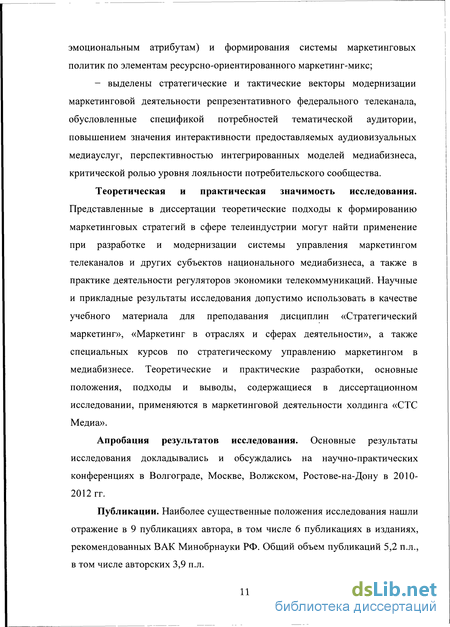 эмоциональным атрибутам) и формирования системы маркетинговых политик по элементам ресурсно-ориентированного маркетинг-микс;

– выделены стратегические и тактические векторы модернизации маркетинговой деятельности репрезентативного федерального телеканала, обусловленные спецификой потребностей тематической аудитории, повышением значения интерактивности предоставляемых аудиовизуальных медиауслуг, перспективностью интегрированных моделей медиабизнеса, критической ролью уровня лояльности потребительского сообщества.

Теоретическая и практическая значимость исследования. Представленные в диссертации теоретические подходы к формированию маркетинговых стратегий в сфере телеиндустрии могут найти применение при разработке и модернизации системы управления маркетингом телеканалов и других субъектов национального медиабизнеса, а также в практике деятельности регуляторов экономики телекоммуникаций. Научные и прикладные результаты исследования допустимо использовать в качестве учебного материала для преподавания дисциплин «Стратегический маркетинг», «Маркетинг в отраслях и сферах деятельности», а также специальных курсов по стратегическому управлению маркетингом в медиабизнесе. Теоретические и практические разработки, основные положения, подходы и выводы, содержащиеся в диссертационном исследовании, применяются в маркетинговой деятельности холдинга «СТС Медиа».

Апробация результатов исследования. Основные результаты исследования докладывались и обсуждались на научно-практических конференциях в Волгограде, Москве, Волжском, Ростове-на-Дону в 2010-2012 гг.

Публикации. Наиболее существенные положения исследования нашли отражение в 9 публикациях автора, в том числе 6 публикациях в изданиях, рекомендованных ВАК Минобрнауки РФ. Общий объем публикаций 5,2 п.л., в том числе авторских 3,9 п.л.

11

dsLib.net
библиотека диссертаций